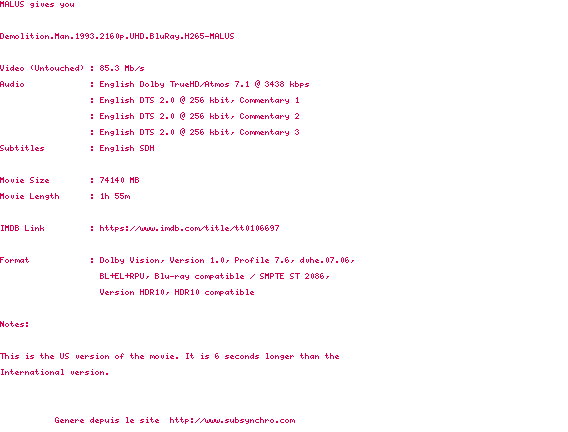 MALUS gives you

Demolition.Man.1993.2160p.UHD.BluRay.H265-MALUS

Video (Untouched) : 85.3 Mb/s
Audio : English Dolby TrueHD/Atmos 7.1 @ 3438 kbps
: English DTS 2.0 @ 256 kbit, Commentary 1
: English DTS 2.0 @ 256 kbit, Commentary 2
: English DTS 2.0 @ 256 kbit, Commentary 3
Subtitles : English SDH

Movie Size : 74140 MB
Movie Length : 1h 55m

IMDB Link : https://www.imdb.com/title/tt0106697

Format : Dolby Vision, Version 1.0, Profile 7.6, dvhe.07.06, BL+EL+RPU, Blu-ray compatible / SMPTE ST 2086, Version HDR10, HDR10 compatible

Notes:

This is the US version of the movie. It is 6 seconds longer than the International version.

Genere depuis le site http://www.subsynchro.com